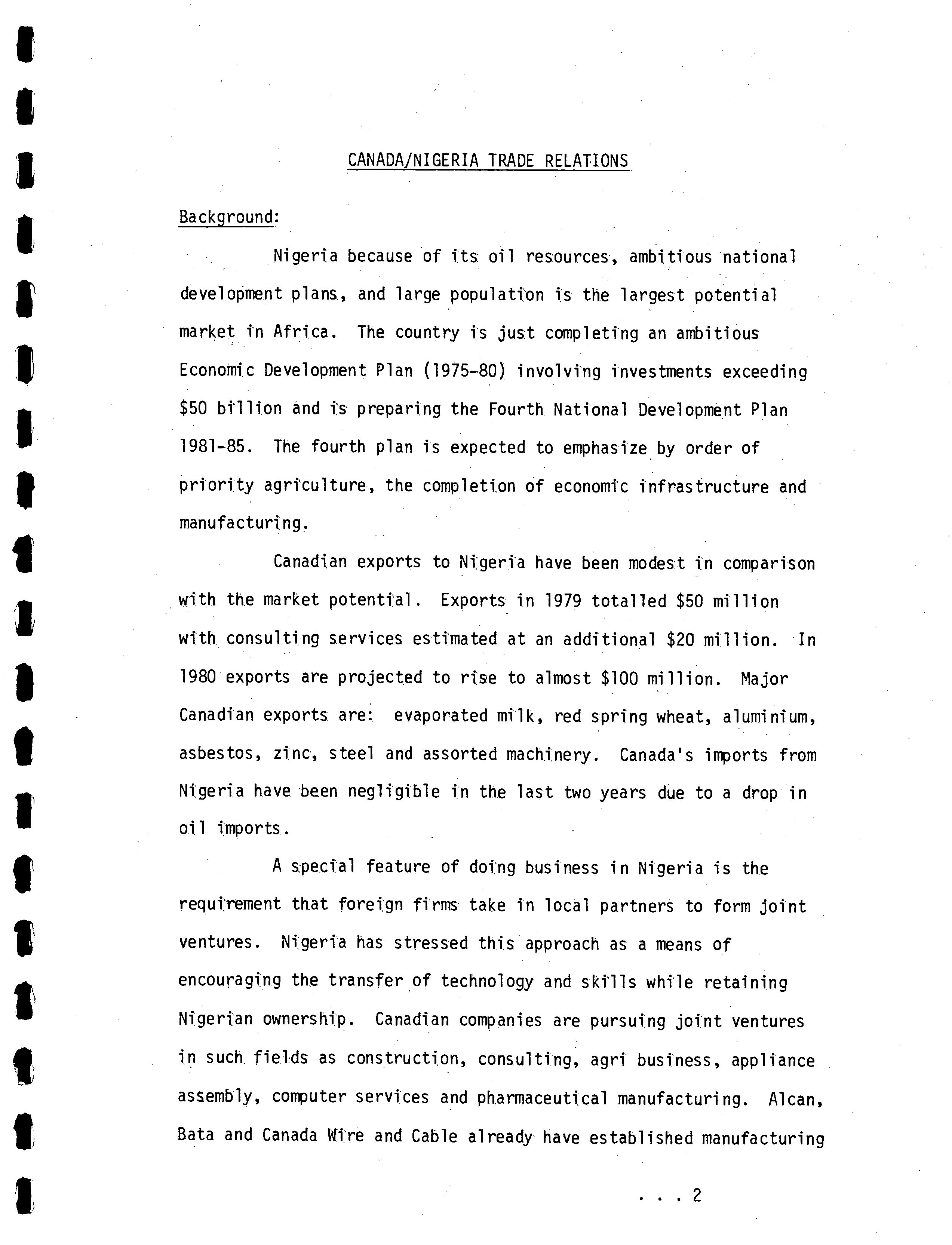 CANADA/NIGERIA TRADE RELATIONS

Background:

Nigeria because of its oil resources, ambitious national development plans, and large population is the largest potential market in Africa. The country is just completing an ambitious Economic Development Plan (1975-80) involving investments exceeding \$50 billion and is preparing the Fourth National Development Plan 1981-85. The fourth plan is expected to emphasize by order of priority agriculture, the completion of economic infrastructure and manufacturing.

Canadian exports to Nigeria have been modest in comparison with the market potential. Exports in 1979 totalled \$50 million with consulting services estimated at an additional \$20 million. In 1980 exports are projected to rise to almost \$100 million. Major Canadian exports are: evaporated milk, red spring wheat, aluminium, asbestos, zinc, steel and assorted machinery. Canada's imports from Nigeria have been negligible in the last two years due to a drop in oil imports.

A special feature of doing business in Nigeria is the requirement that foreign firms take in local partners to form joint ventures. Nigeria has stressed this approach as a means of encouraging the transfer of technology and skills while retaining Nigerian ownership. Canadian companies are pursuing joint ventures in such fields as construction, consulting, agri business, appliance assembly, computer services and pharmaceutical manufacturing. Alcan, Bata and Canada Wire and Cable already have established manufacturing

. . . 2